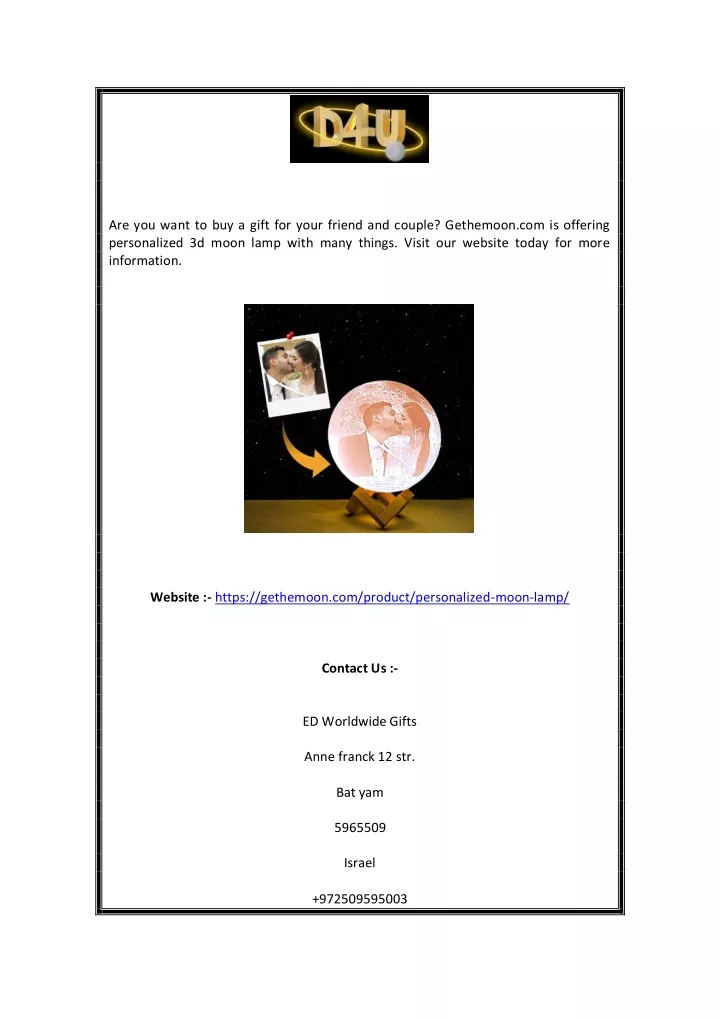 D4U

Are you want to buy a gift for your friend and couple? Gethemoon.com is offering personalized 3d moon lamp with many things. Visit our website today for more information.

Website :- https://gethemoon.com/product/personalized-moon-lamp/

Contact Us :-

ED Worldwide Gifts

Anne franck 12 str.

Bat yam

5965509

Israel

+972509595003